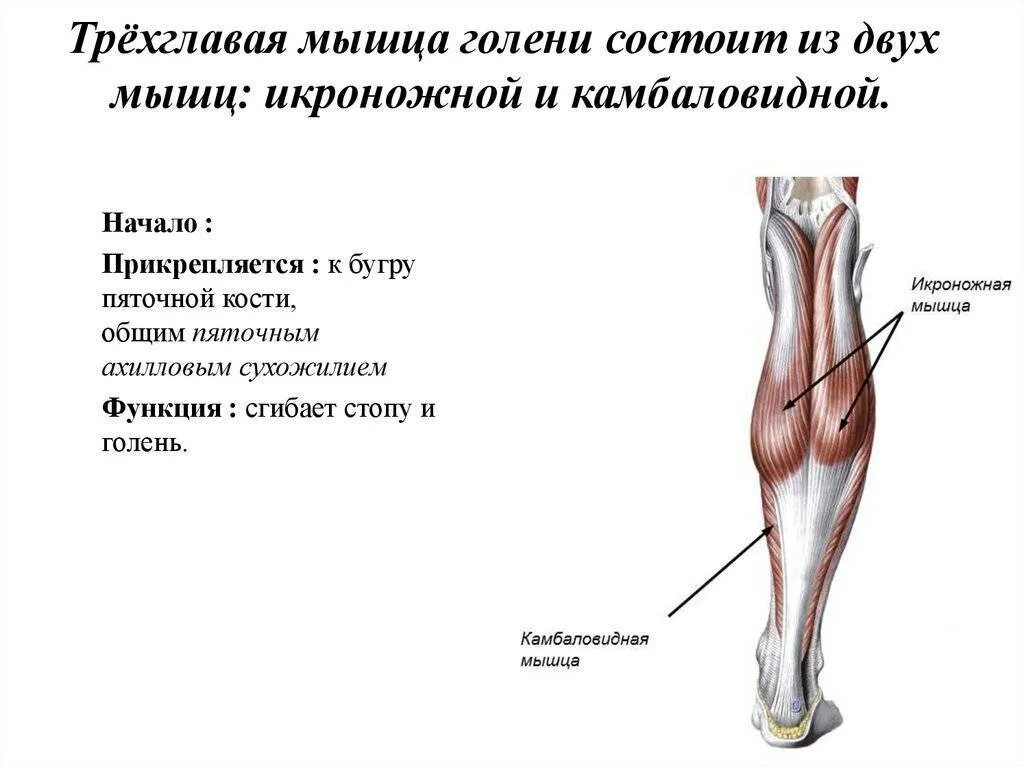 Трёхглавая мышца голени состоит из двух мышц: икроножной и камбаловидной.

Начало :

Прикрепляется : к бугру пяточной кости, общим пяточным ахилловым сухожилием

Функция : сгибает стопу и голень.

Икроножная мышца

Камбаловидная мышца